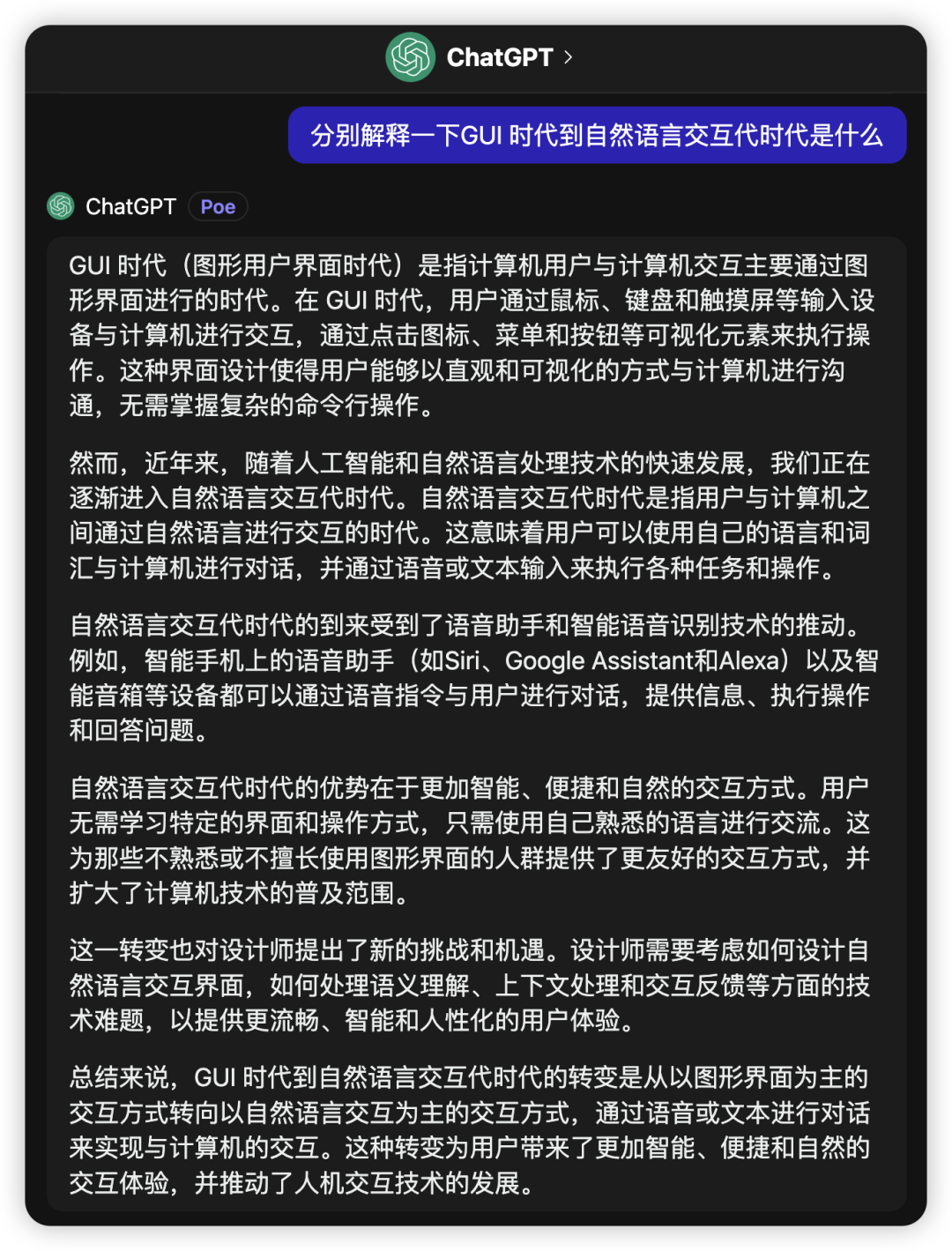 ChatGPT >

分别解释一下GUI 时代到自然语言交互代时代是什么

ChatGPT Poe

GUI 时代（图形用户界面时代）是指计算机用户与计算机交互主要通过图形界面进行的时代。在 GUI 时代，用户通过鼠标、键盘和触摸屏等输入设备与计算机进行交互，通过点击图标、菜单和按钮等可视化元素来执行操作。这种界面设计使得用户能够以直观和可视化的方式与计算机进行沟通，无需掌握复杂的命令行操作。

然而，近年来，随着人工智能和自然语言处理技术的快速发展，我们正在逐渐进入自然语言交互代时代。自然语言交互代时代是指用户与计算机之间通过自然语言进行交互的时代。这意味着用户可以使用自己的语言和词汇与计算机进行对话，并通过语音或文本输入来执行各种任务和操作。

自然语言交互代时代的到来受到了语音助手和智能语音识别技术的推动。例如，智能手机上的语音助手（如Siri、Google Assistant和Alexa）以及智能音箱等设备都可以通过语音指令与用户进行对话，提供信息、执行操作和回答问题。

自然语言交互代时代的优势在于更加智能、便捷和自然的交互方式。用户无需学习特定的界面和操作方式，只需使用自己熟悉的语言进行交流。这为那些不熟悉或不擅长使用图形界面的人群提供了更友好的交互方式，并扩大了计算机技术的普及范围。

这一转变也对设计师提出了新的挑战和机遇。设计师需要考虑如何设计自然语言交互界面，如何处理语义理解、上下文处理和交互反馈等方面的技术难题，以提供更流畅、智能和人性化的用户体验。

总结来说，GUI 时代到自然语言交互代时代的转变是从以图形界面为主的交互方式转向以自然语言交互为主的交互方式，通过语音或文本进行对话来实现与计算机的交互。这种转变为用户带来了更加智能、便捷和自然的交互体验，并推动了人机交互技术的发展。